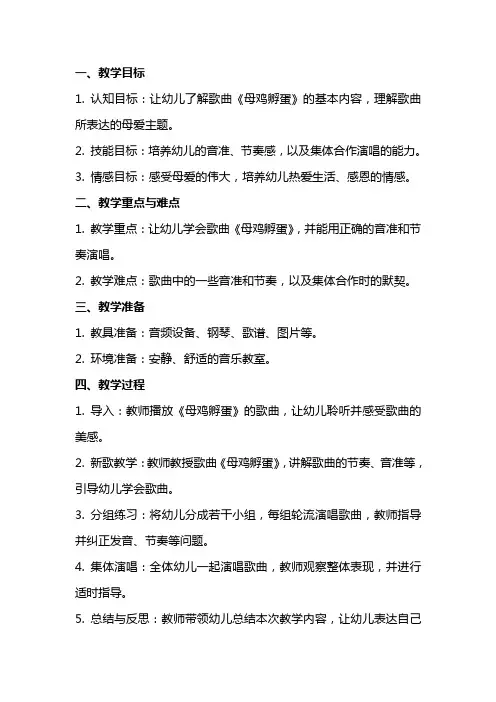 一、教学目标

1. 认知目标：让幼儿了解歌曲《母鸡孵蛋》的基本内容，理解歌曲所表达的母爱主题。

2. 技能目标：培养幼儿的音准、节奏感，以及集体合作演唱的能力。

3. 情感目标：感受母爱的伟大，培养幼儿热爱生活、感恩的情感。

二、教学重点与难点

1. 教学重点：让幼儿学会歌曲《母鸡孵蛋》，并能用正确的音准和节奏演唱。

2. 教学难点：歌曲中的一些音准和节奏，以及集体合作时的默契。

三、教学准备

1. 教具准备：音频设备、钢琴、歌谱、图片等。

2. 环境准备：安静、舒适的音乐教室。

四、教学过程

1. 导入：教师播放《母鸡孵蛋》的歌曲，让幼儿聆听并感受歌曲的美感。

2. 新歌教学：教师教授歌曲《母鸡孵蛋》，讲解歌曲的节奏、音准等，引导幼儿学会歌曲。

3. 分组练习：将幼儿分成若干小组，每组轮流演唱歌曲，教师指导并纠正发音、节奏等问题。

4. 集体演唱：全体幼儿一起演唱歌曲，教师观察整体表现，并进行适时指导。

5. 总结与反思：教师带领幼儿总结本次教学内容，让幼儿表达自己